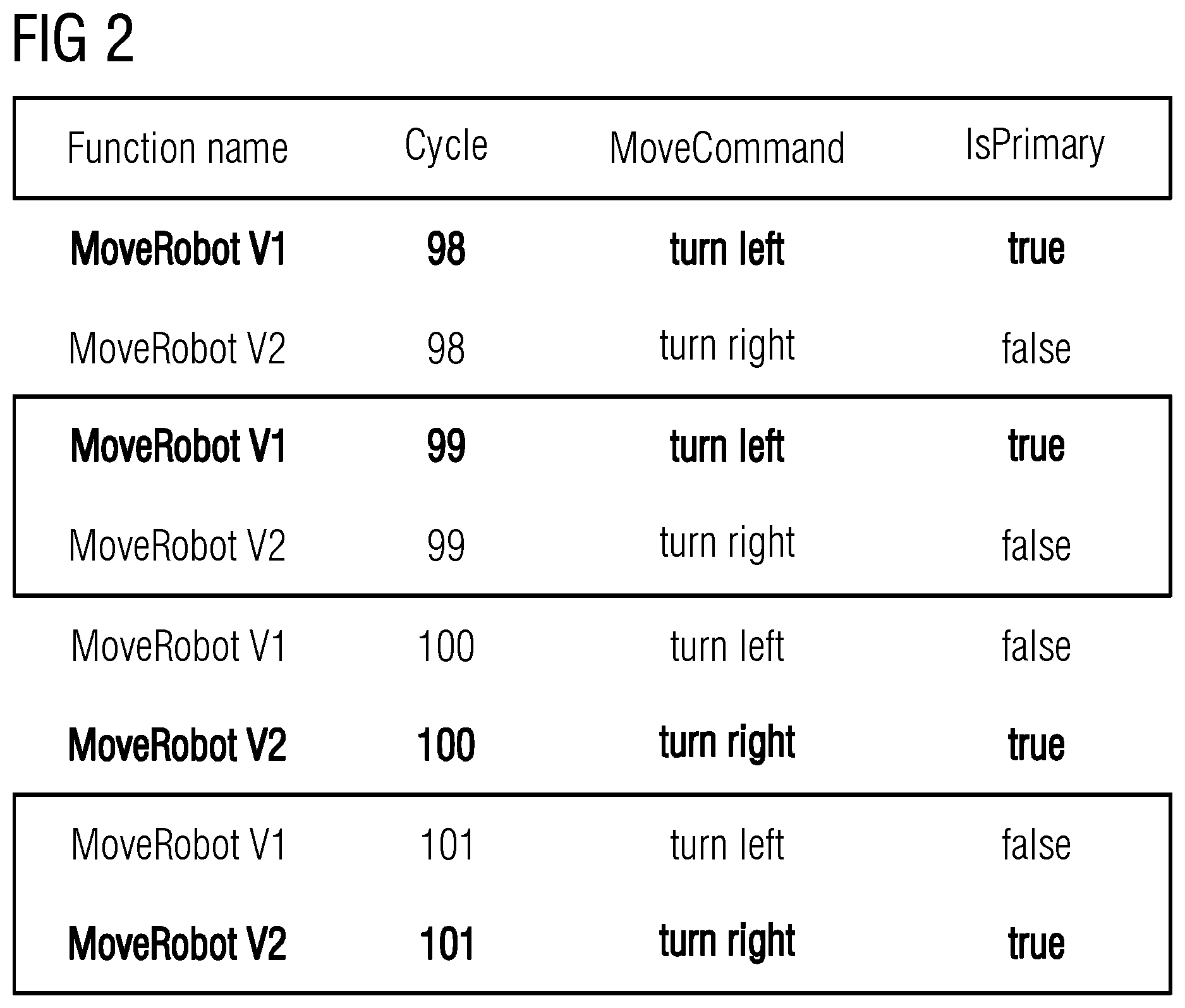 FIG 2

| Function name | Cycle | MoveCommand | IsPrimary |
|---|---|---|---|
| MoveRobot V1 | 98 | turn left | true |
| MoveRobot V2 | 98 | turn right | false |
| MoveRobot V1 | 99 | turn left | true |
| MoveRobot V2 | 99 | turn right | false |
| MoveRobot V1 | 100 | turn left | false |
| MoveRobot V2 | 100 | turn right | true |
| MoveRobot V1 | 101 | turn left | false |
| MoveRobot V2 | 101 | turn right | true |